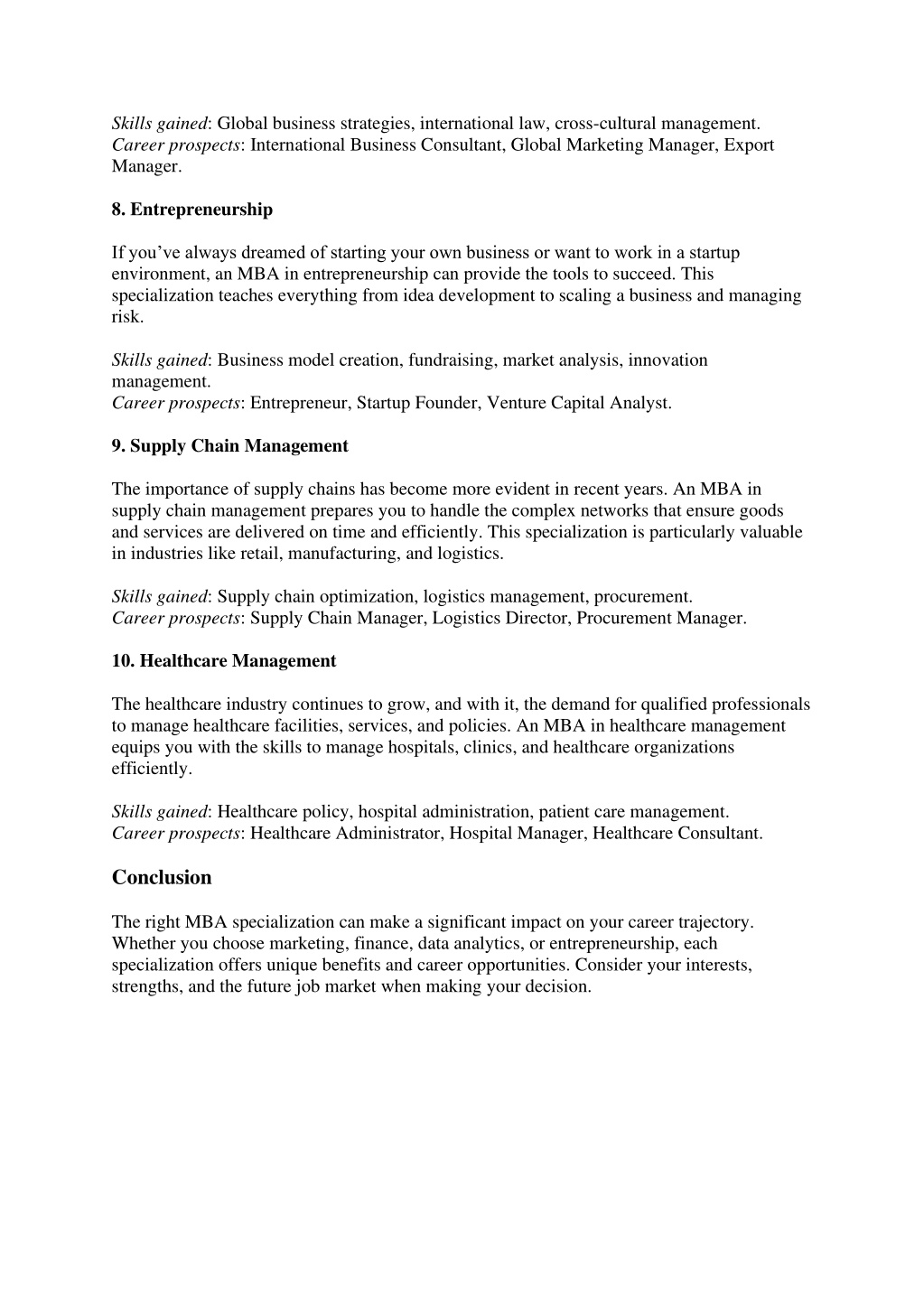 Skills gained: Global business strategies, international law, cross-cultural management.
Career prospects: International Business Consultant, Global Marketing Manager, Export Manager.

8. Entrepreneurship

If you’ve always dreamed of starting your own business or want to work in a startup environment, an MBA in entrepreneurship can provide the tools to succeed. This specialization teaches everything from idea development to scaling a business and managing risk.

Skills gained: Business model creation, fundraising, market analysis, innovation management.
Career prospects: Entrepreneur, Startup Founder, Venture Capital Analyst.

9. Supply Chain Management

The importance of supply chains has become more evident in recent years. An MBA in supply chain management prepares you to handle the complex networks that ensure goods and services are delivered on time and efficiently. This specialization is particularly valuable in industries like retail, manufacturing, and logistics.

Skills gained: Supply chain optimization, logistics management, procurement.
Career prospects: Supply Chain Manager, Logistics Director, Procurement Manager.

10. Healthcare Management

The healthcare industry continues to grow, and with it, the demand for qualified professionals to manage healthcare facilities, services, and policies. An MBA in healthcare management equips you with the skills to manage hospitals, clinics, and healthcare organizations efficiently.

Skills gained: Healthcare policy, hospital administration, patient care management.
Career prospects: Healthcare Administrator, Hospital Manager, Healthcare Consultant.

Conclusion

The right MBA specialization can make a significant impact on your career trajectory. Whether you choose marketing, finance, data analytics, or entrepreneurship, each specialization offers unique benefits and career opportunities. Consider your interests, strengths, and the future job market when making your decision.